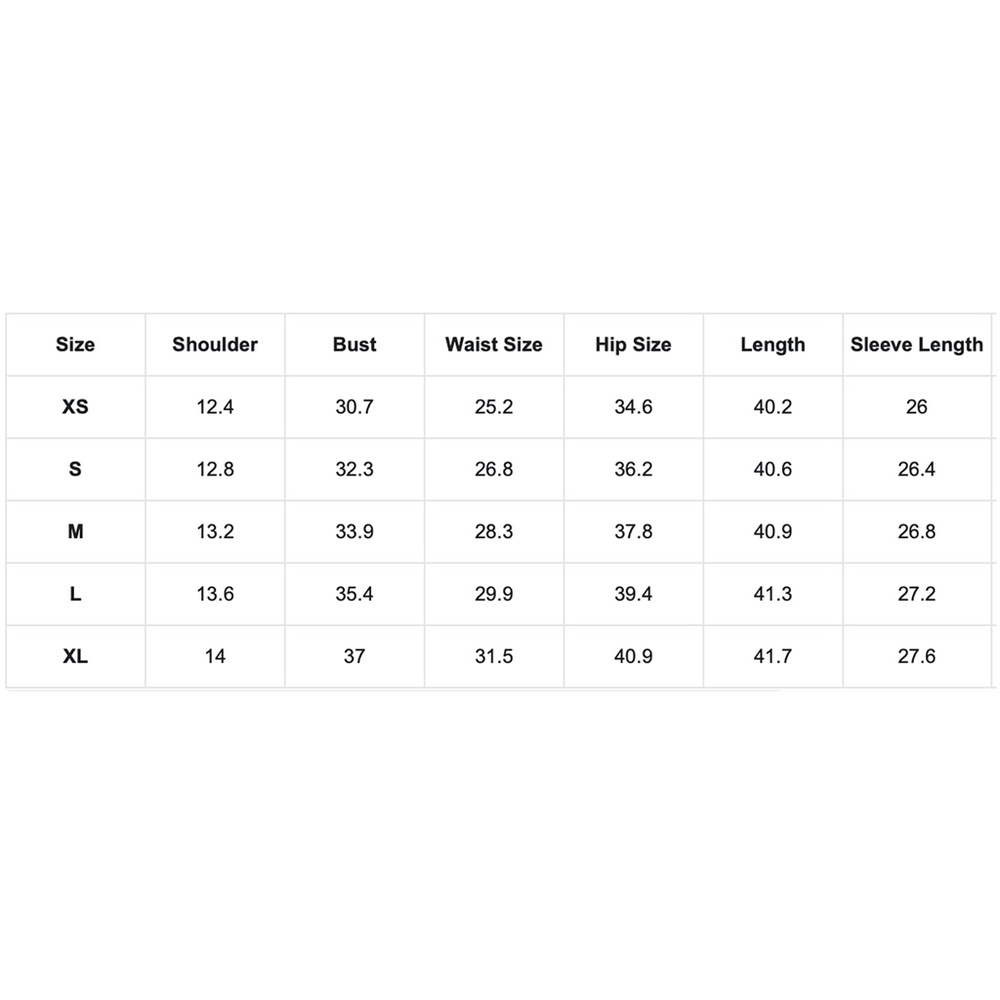 | Size | Shoulder | Bust | Waist Size | Hip Size | Length | Sleeve Length |
|---|---|---|---|---|---|---|
| XS | 12.4 | 30.7 | 25.2 | 34.6 | 40.2 | 26 |
| S | 12.8 | 32.3 | 26.8 | 36.2 | 40.6 | 26.4 |
| M | 13.2 | 33.9 | 28.3 | 37.8 | 40.9 | 26.8 |
| L | 13.6 | 35.4 | 29.9 | 39.4 | 41.3 | 27.2 |
| XL | 14 | 37 | 31.5 | 40.9 | 41.7 | 27.6 |